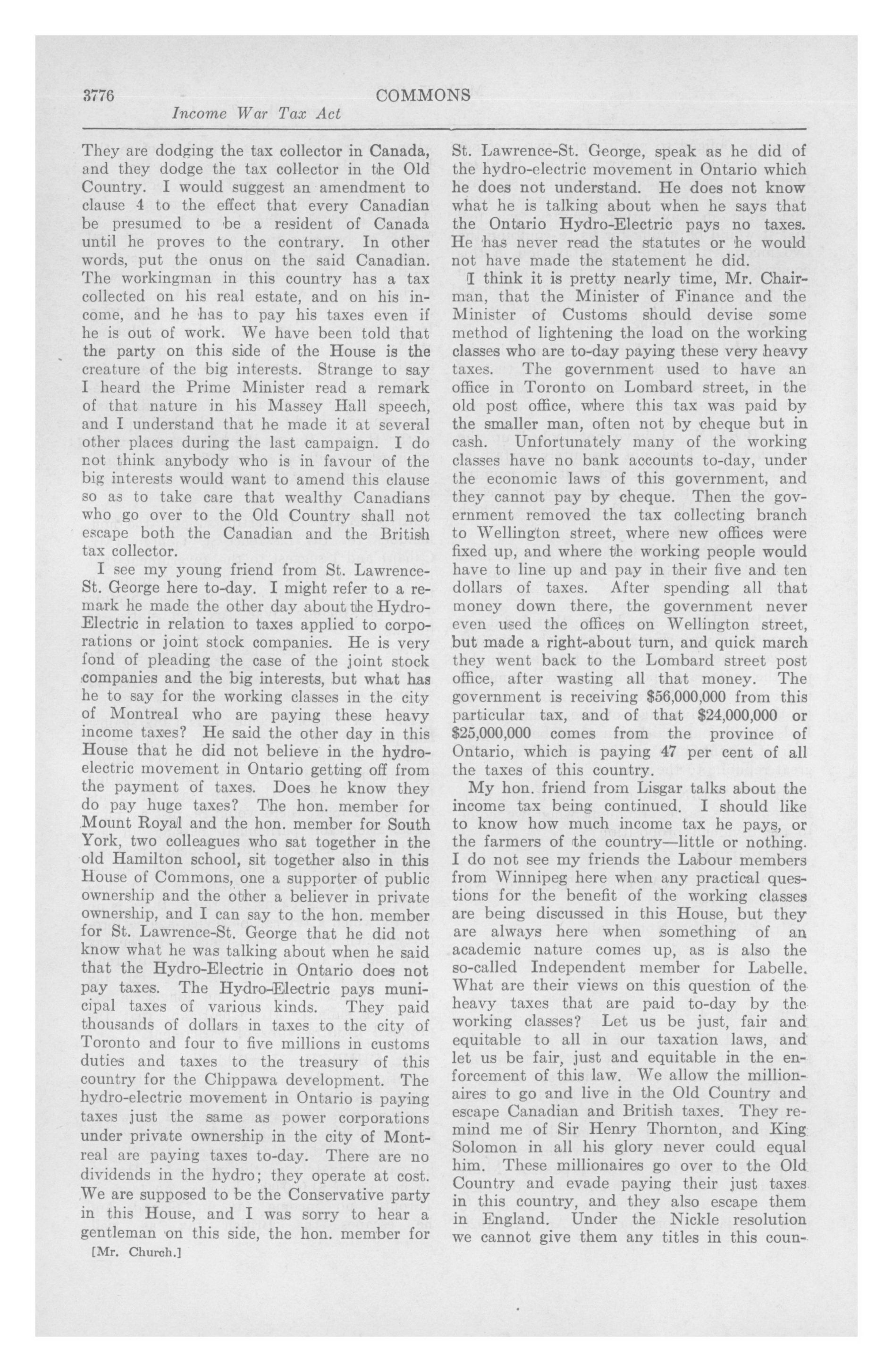 3776 COMMONS

Income War Tax Act

They are dodging the tax collector in Canada, and they dodge the tax collector in the Old Country. I would suggest an amendment to clause 4 to the effect that every Canadian be presumed to be a resident of Canada until he proves to the contrary. In other words, put the onus on the said Canadian. The workingman in this country has a tax collected on his real estate, and on his income, and he has to pay his taxes even if he is out of work. We have been told that the party on this side of the House is the creature of the big interests. Strange to say I heard the Prime Minister read a remark of that nature in his Massey Hall speech, and I understand that he made it at several other places during the last campaign. I do not think anybody who is in favour of the big interests would want to amend this clause so as to take care that wealthy Canadians who go over to the Old Country shall not escape both the Canadian and the British tax collector.

I see my young friend from St. Lawrence-St. George here to-day. I might refer to a remark he made the other day about the Hydro-Electric in relation to taxes applied to corporations or joint stock companies. He is very fond of pleading the case of the joint stock companies and the big interests, but what has he to say for the working classes in the city of Montreal who are paying these heavy income taxes? He said the other day in this House that he did not believe in the hydro-electric movement in Ontario getting off from the payment of taxes. Does he know they do pay huge taxes? The hon. member for Mount Royal and the hon. member for South York, two colleagues who sat together in the old Hamilton school, sit together also in this House of Commons, one a supporter of public ownership and the other a believer in private ownership, and I can say to the hon. member for St. Lawrence-St. George that he did not know what he was talking about when he said that the Hydro-Electric in Ontario does not pay taxes. The Hydro-Electric pays municipal taxes of various kinds. They paid thousands of dollars in taxes to the city of Toronto and four to five millions in customs duties and taxes to the treasury of this country for the Chippawa development. The hydro-electric movement in Ontario is paying taxes just the same as power corporations under private ownership in the city of Montreal are paying taxes to-day. There are no dividends in the hydro; they operate at cost. We are supposed to be the Conservative party in this House, and I was sorry to hear a gentleman on this side, the hon. member for

[Mr. Church.]

St. Lawrence-St. George, speak as he did of the hydro-electric movement in Ontario which he does not understand. He does not know what he is talking about when he says that the Ontario Hydro-Electric pays no taxes. He has never read the statutes or he would not have made the statement he did.

I think it is pretty nearly time, Mr. Chairman, that the Minister of Finance and the Minister of Customs should devise some method of lightening the load on the working classes who are to-day paying these very heavy taxes. The government used to have an office in Toronto on Lombard street, in the old post office, where this tax was paid by the smaller man, often not by cheque but in cash. Unfortunately many of the working classes have no bank accounts to-day, under the economic laws of this government, and they cannot pay by cheque. Then the government removed the tax collecting branch to Wellington street, where new offices were fixed up, and where the working people would have to line up and pay in their five and ten dollars of taxes. After spending all that money down there, the government never even used the offices on Wellington street, but made a right-about turn, and quick march they went back to the Lombard street post office, after wasting all that money. The government is receiving $56,000,000 from this particular tax, and of that $24,000,000 or $25,000,000 comes from the province of Ontario, which is paying 47 per cent of all the taxes of this country.

My hon. friend from Lisgar talks about the income tax being continued. I should like to know how much income tax he pays, or the farmers of the country—little or nothing. I do not see my friends the Labour members from Winnipeg here when any practical questions for the benefit of the working classes are being discussed in this House, but they are always here when something of an academic nature comes up, as is also the so-called Independent member for Labelle. What are their views on this question of the heavy taxes that are paid to-day by the working classes? Let us be just, fair and equitable to all in our taxation laws, and let us be fair, just and equitable in the enforcement of this law. We allow the millionaires to go and live in the Old Country and escape Canadian and British taxes. They remind me of Sir Henry Thornton, and King Solomon in all his glory never could equal him. These millionaires go over to the Old Country and evade paying their just taxes in this country, and they also escape them in England. Under the Nickle resolution we cannot give them any titles in this coun-